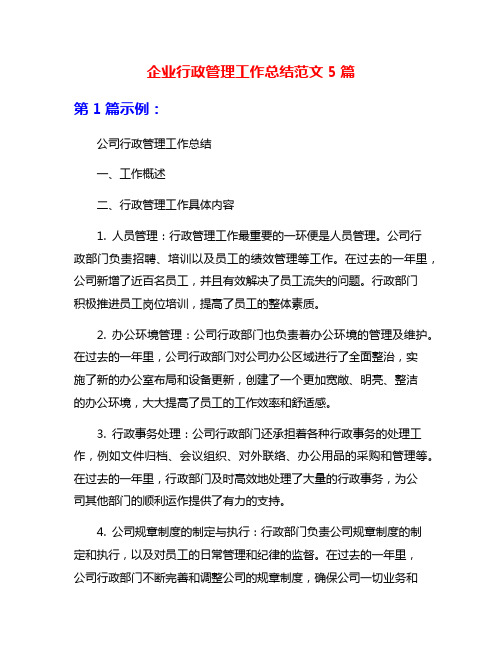 企业行政管理工作总结范文 5 篇

第 1 篇示例：

公司行政管理工作总结

一、工作概述

二、行政管理工作具体内容

1. 人员管理：行政管理工作最重要的一环便是人员管理。公司行政部门负责招聘、培训以及员工的绩效管理等工作。在过去的一年里，公司新增了近百名员工，并且有效解决了员工流失的问题。行政部门积极推进员工岗位培训，提高了员工的整体素质。

2. 办公环境管理：公司行政部门也负责着办公环境的管理及维护。在过去的一年里，公司行政部门对公司办公区域进行了全面整治，实施了新的办公室布局和设备更新，创建了一个更加宽敞、明亮、整洁的办公环境，大大提高了员工的工作效率和舒适感。

3. 行政事务处理：公司行政部门还承担着各种行政事务的处理工作，例如文件归档、会议组织、对外联络、办公用品的采购和管理等。在过去的一年里，行政部门及时高效地处理了大量的行政事务，为公司其他部门的顺利运作提供了有力的支持。

4. 公司规章制度的制定与执行：行政部门负责公司规章制度的制定和执行，以及对员工的日常管理和纪律的监督。在过去的一年里，公司行政部门不断完善和调整公司的规章制度，确保公司一切业务和